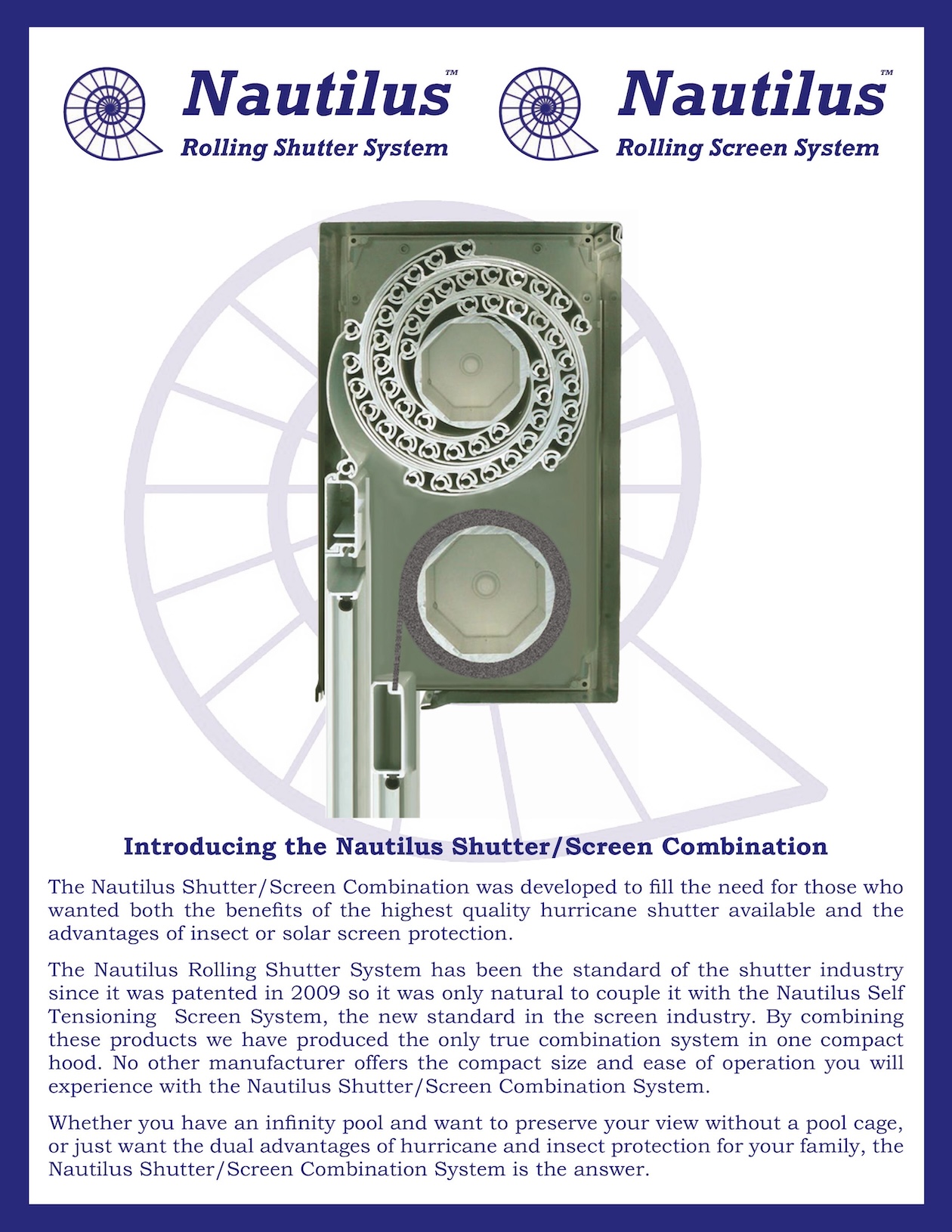 Nautilus™
Rolling Shutter System

Nautilus™
Rolling Screen System

Introducing the Nautilus Shutter/Screen Combination

The Nautilus Shutter/Screen Combination was developed to fill the need for those who wanted both the benefits of the highest quality hurricane shutter available and the advantages of insect or solar screen protection.

The Nautilus Rolling Shutter System has been the standard of the shutter industry since it was patented in 2009 so it was only natural to couple it with the Nautilus Self Tensioning Screen System, the new standard in the screen industry. By combining these products we have produced the only true combination system in one compact hood. No other manufacturer offers the compact size and ease of operation you will experience with the Nautilus Shutter/Screen Combination System.

Whether you have an infinity pool and want to preserve your view without a pool cage, or just want the dual advantages of hurricane and insect protection for your family, the Nautilus Shutter/Screen Combination System is the answer.